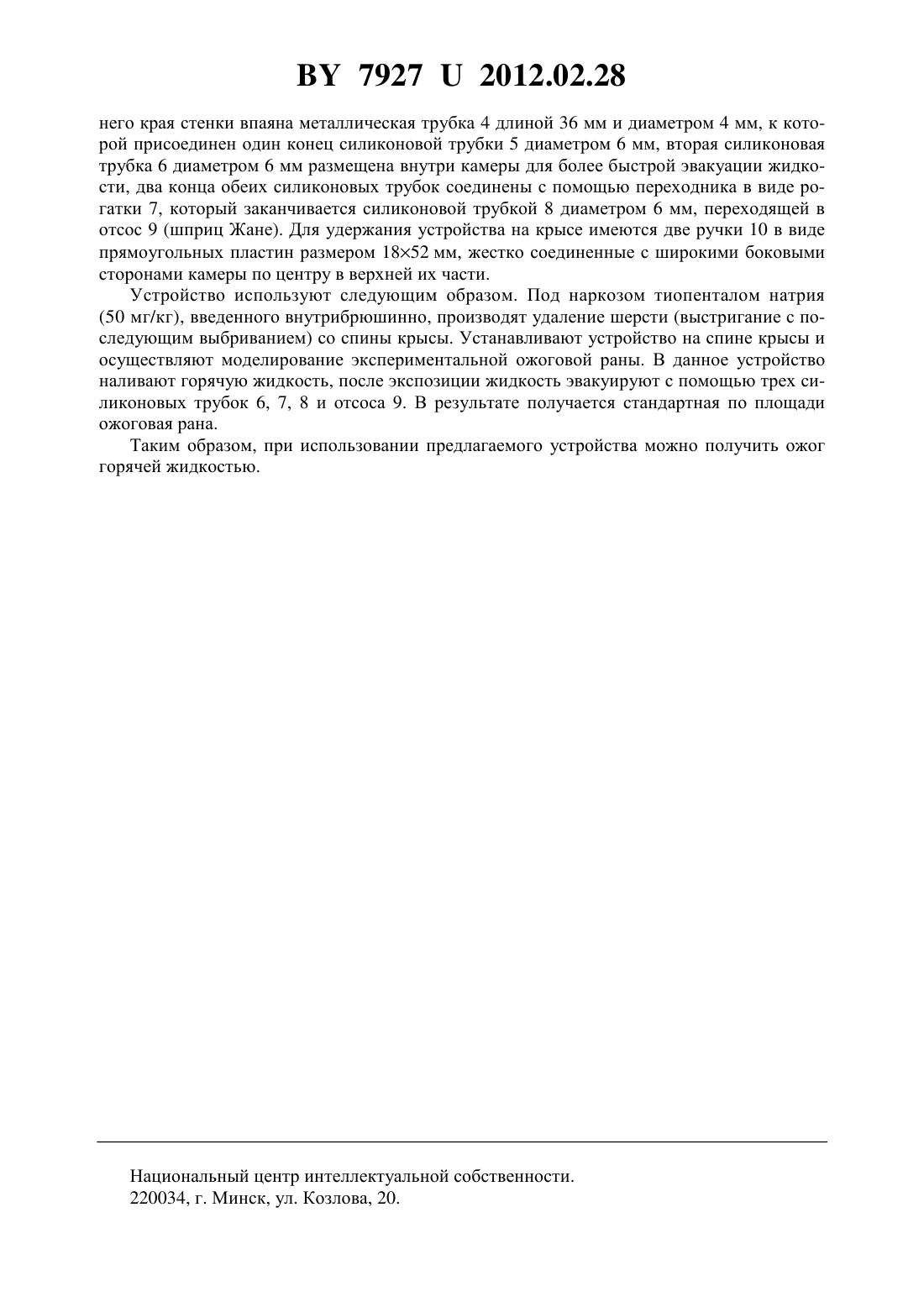 BY 7927 U 2012.02.28

него края стенки впаяна металлическая трубка 4 длиной 36 мм и диаметром 4 мм, к которой присоединен один конец силиконовой трубки 5 диаметром 6 мм, вторая силиконовая трубка 6 диаметром 6 мм размещена внутри камеры для более быстрой эвакуации жидкости, два конца обеих силиконовых трубок соединены с помощью переходника в виде рогатки 7, который заканчивается силиконовой трубкой 8 диаметром 6 мм, переходящей в отсос 9 (шприц Жане). Для удержания устройства на крысе имеются две ручки 10 в виде прямоугольных пластин размером 18×52 мм, жестко соединенные с широкими боковыми сторонами камеры по центру в верхней их части.

Устройство используют следующим образом. Под наркозом тиопенталом натрия (50 мг/кг), введенного внутрибрюшинно, производят удаление шерсти (выстригание с последующим выбриванием) со спины крысы. Устанавливают устройство на спине крысы и осуществляют моделирование экспериментальной ожоговой раны. В данное устройство наливают горячую жидкость, после экспозиции жидкость эвакуируют с помощью трех силиконовых трубок 6, 7, 8 и отсоса 9. В результате получается стандартная по площади ожоговая рана.

Таким образом, при использовании предлагаемого устройства можно получить ожог горячей жидкостью.

Национальный центр интеллектуальной собственности.
220034, г. Минск, ул. Козлова, 20.